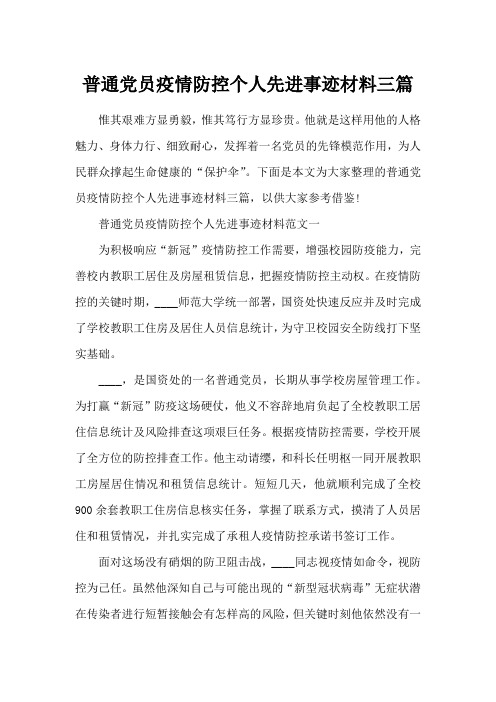 普通党员疫情防控个人先进事迹材料三篇

惟其艰难方显勇毅，惟其笃行方显珍贵。他就是这样用他的人格魅力、身体力行、细致耐心，发挥着一名党员的先锋模范作用，为人民群众撑起生命健康的“保护伞”。下面是本文为大家整理的普通党员疫情防控个人先进事迹材料三篇，以供大家参考借鉴!

普通党员疫情防控个人先进事迹材料范文一

为积极响应“新冠”疫情防控工作需要，增强校园防疫能力，完善校内教职工居住及房屋租赁信息，把握疫情防控主动权。在疫情防控的关键时期，____师范大学统一部署，国资处快速反应并及时完成了学校教职工住房及居住人员信息统计，为守卫校园安全防线打下坚实基础。

____，是国资处的一名普通党员，长期从事学校房屋管理工作。为打赢“新冠”防疫这场硬仗，他义不容辞地肩负起了全校教职工居住信息统计及风险排查这项艰巨任务。根据疫情防控需要，学校开展了全方位的防控排查工作。他主动请缨，和科长任明枢一同开展教职工房屋居住情况和租赁信息统计。短短几天，他就顺利完成了全校900余套教职工住房信息核实任务，掌握了联系方式，摸清了人员居住和租赁情况，并扎实完成了承租人疫情防控承诺书签订工作。

面对这场没有硝烟的防卫阻击战，____同志视疫情如命令，视防控为己任。虽然他深知自己与可能出现的“新型冠状病毒”无症状潜在传染者进行短暂接触会有怎样高的风险，但关键时刻他依然没有一